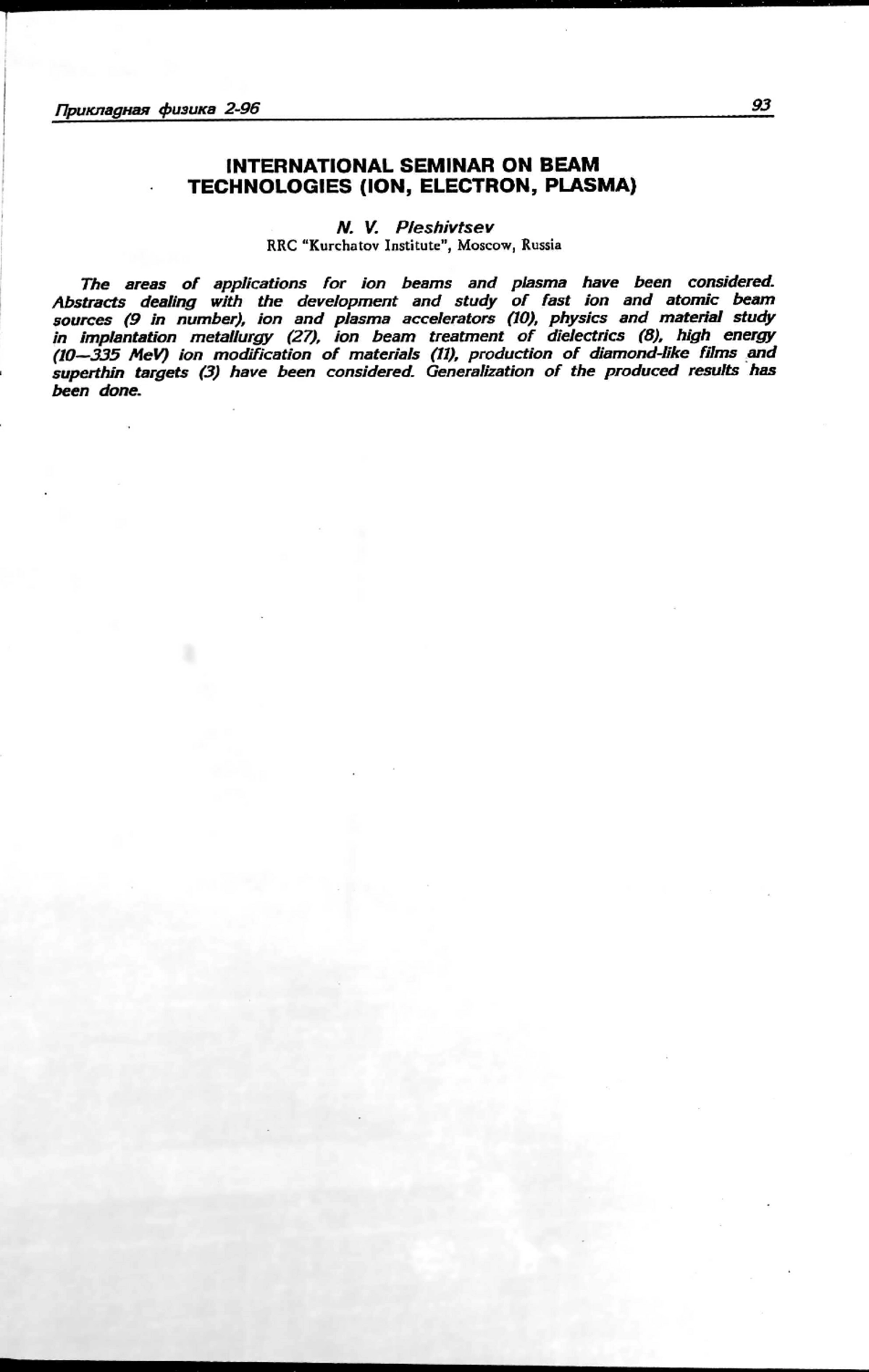 Прикладная физика 2-96

93

INTERNATIONAL SEMINAR ON BEAM TECHNOLOGIES (ION, ELECTRON, PLASMA)

N. V. Pleshivtsev
RRC "Kurchatov Institute", Moscow, Russia

The areas of applications for ion beams and plasma have been considered. Abstracts dealing with the development and study of fast ion and atomic beam sources (9 in number), ion and plasma accelerators (10), physics and material study in implantation metallurgy (27), ion beam treatment of dielectrics (8), high energy (10—335 MeV) ion modification of materials (11), production of diamond-like films and superthin targets (3) have been considered. Generalization of the produced results has been done.